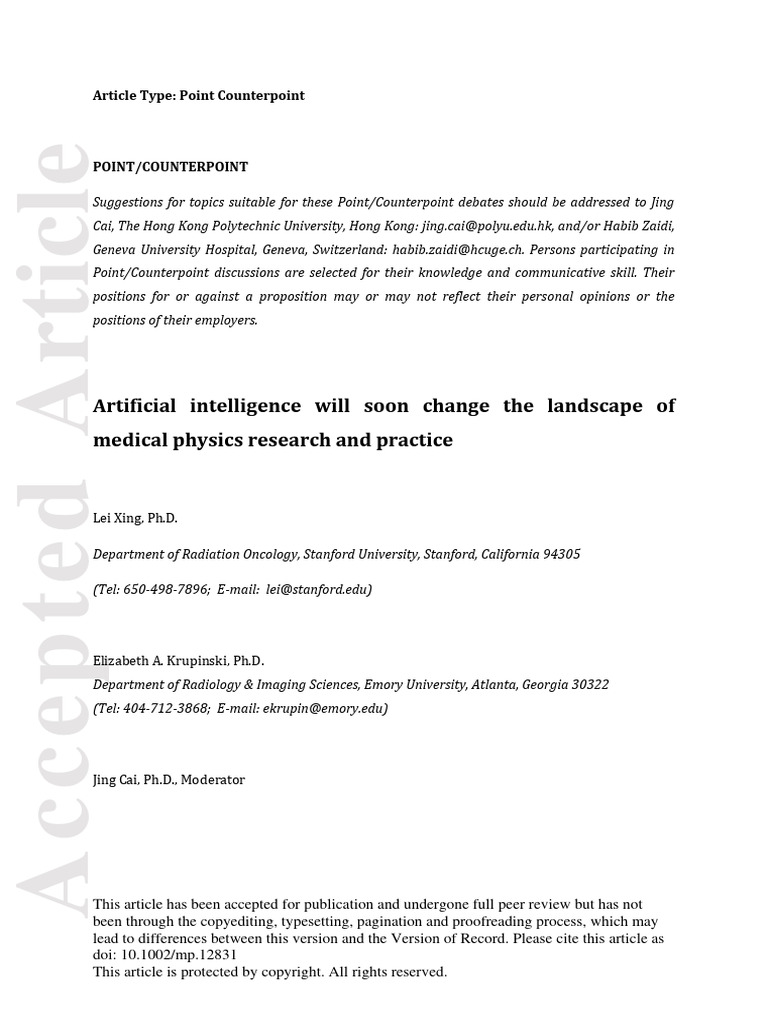 Accepted Article

Article Type: Point Counterpoint

POINT/COUNTERPOINT

Suggestions for topics suitable for these Point/Counterpoint debates should be addressed to Jing Cai, The Hong Kong Polytechnic University, Hong Kong: jing.cai@polyu.edu.hk, and/or Habib Zaidi, Geneva University Hospital, Geneva, Switzerland: habib.zaidi@hcuge.ch. Persons participating in Point/Counterpoint discussions are selected for their knowledge and communicative skill. Their positions for or against a proposition may or may not reflect their personal opinions or the positions of their employers.

Artificial intelligence will soon change the landscape of medical physics research and practice

Lei Xing, Ph.D.

Department of Radiation Oncology, Stanford University, Stanford, California 94305

(Tel: 650-498-7896; E-mail: lei@stanford.edu)

Elizabeth A. Krupinski, Ph.D.
Department of Radiology & Imaging Sciences, Emory University, Atlanta, Georgia 30322
(Tel: 404-712-3868; E-mail: ekrupin@emory.edu)

Jing Cai, Ph.D., Moderator

This article has been accepted for publication and undergone full peer review but has not been through the copyediting, typesetting, pagination and proofreading process, which may lead to differences between this version and the Version of Record. Please cite this article as doi: 10.1002/mp.12831
This article is protected by copyright. All rights reserved.